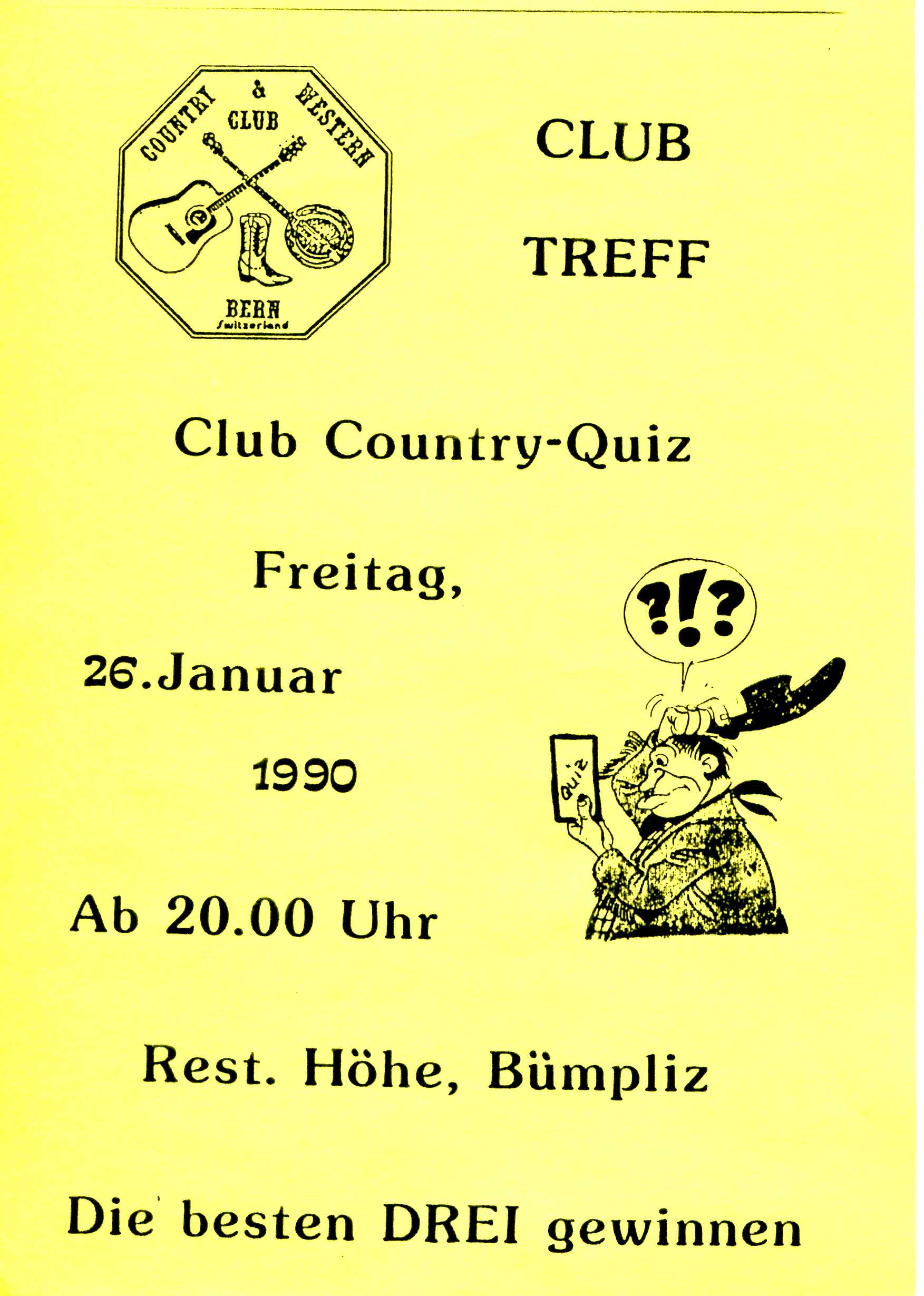 COUNTRY & WESTERN CLUB
BERN
Switzerland

CLUB

TREFF

Club Country-Quiz

Freitag,

26.Januar

1990

?!?

Quiz

Ab 20.00 Uhr

Rest. Höhe, Bümpliz

Die besten DREI gewinnen